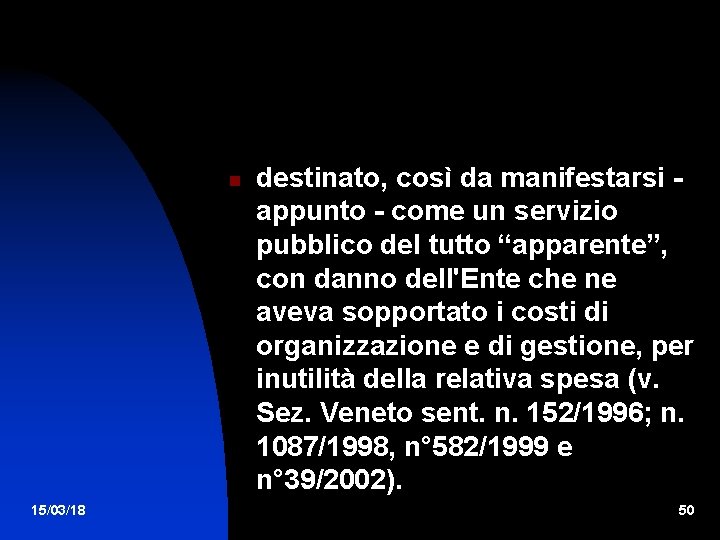 destinato, così da manifestarsi - appunto - come un servizio pubblico del tutto “apparente”, con danno dell'Ente che ne aveva sopportato i costi di organizzazione e di gestione, per inutilità della relativa spesa (v. Sez. Veneto sent. n. 152/1996; n. 1087/1998, n°582/1999 e n°39/2002).

15/03/18

50